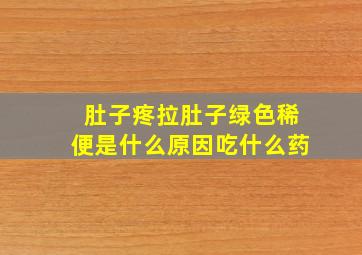 肚子疼拉肚子绿色稀便是什么原因吃什么药